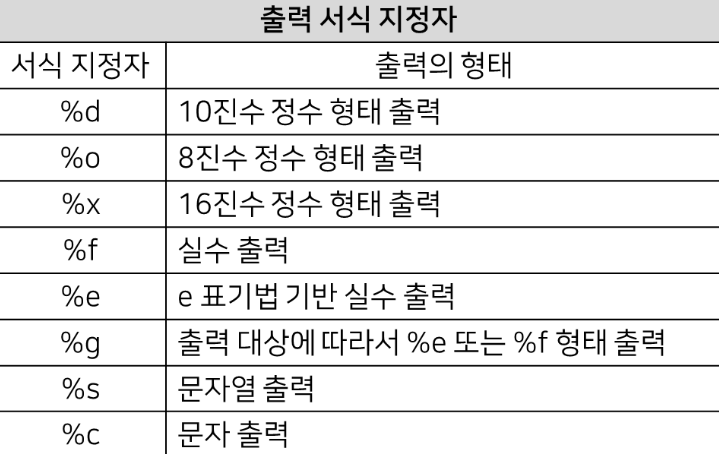 | 출력 서식 지정자 | |
|---|---|
| 서식 지정자 | 출력의 형태 |
| %d | 10진수 정수 형태 출력 |
| %o | 8진수 정수 형태 출력 |
| %x | 16진수 정수 형태 출력 |
| %f | 실수 출력 |
| %e | e 표기법 기반 실수 출력 |
| %g | 출력 대상에 따라서 %e 또는 %f 형태 출력 |
| %s | 문자열 출력 |
| %c | 문자 출력 |